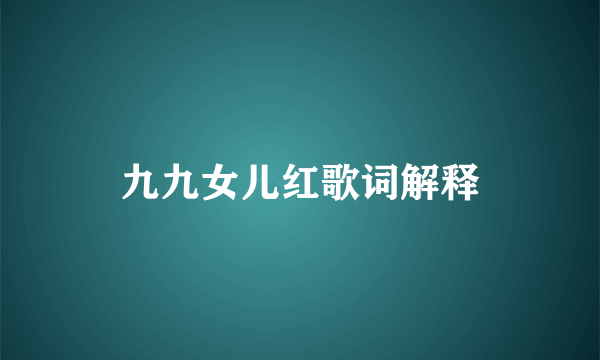 九九女儿红歌词解释